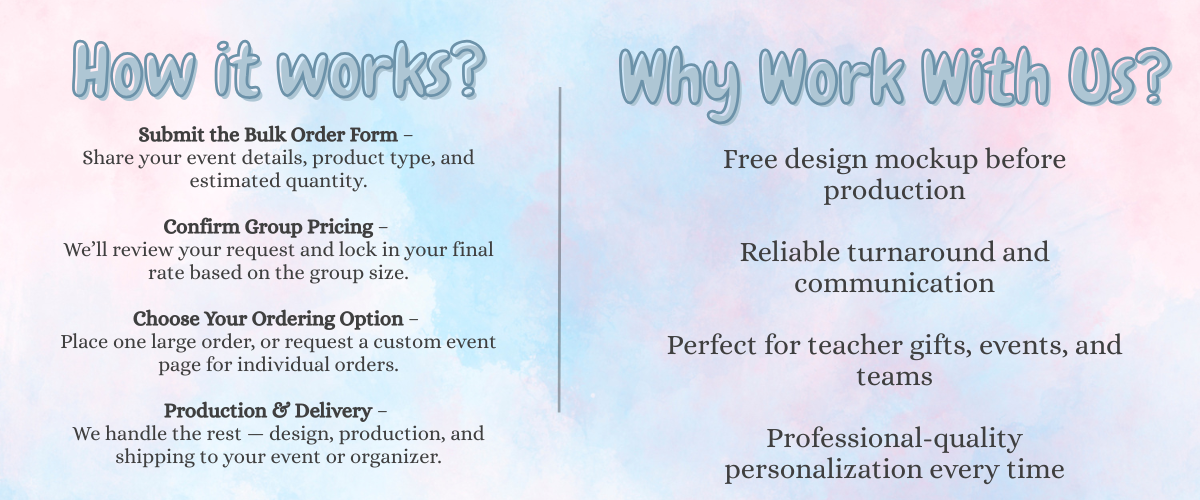 How it works?

Submit the Bulk Order Form – Share your event details, product type, and estimated quantity.

Confirm Group Pricing – We'll review your request and lock in your final rate based on the group size.

Choose Your Ordering Option – Place one large order, or request a custom event page for individual orders.

Production & Delivery – We handle the rest — design, production, and shipping to your event or organizer.

Why Work With Us?

Free design mockup before production

Reliable turnaround and communication

Perfect for teacher gifts, events, and teams

Professional-quality personalization every time